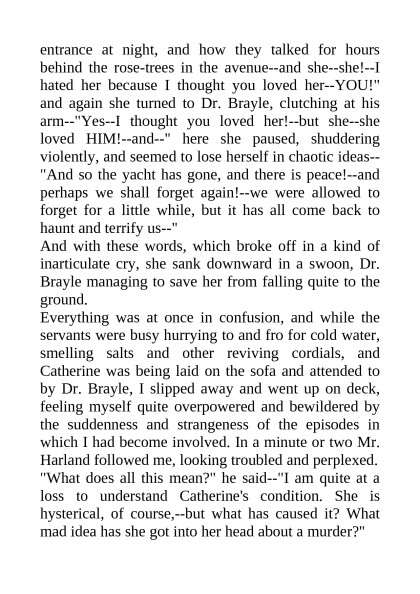 entrance at night, and how they talked for hours behind the rose-trees in the avenue--and she--she!--I hated her because I thought you loved her--YOU!" and again she turned to Dr. Brayle, clutching at his arm--"Yes--I thought you loved her!--but she--she loved HIM!--and--" here she paused, shuddering violently, and seemed to lose herself in chaotic ideas--"And so the yacht has gone, and there is peace!--and perhaps we shall forget again!--we were allowed to forget for a little while, but it has all come back to haunt and terrify us--"
And with these words, which broke off in a kind of inarticulate cry, she sank downward in a swoon, Dr. Brayle managing to save her from falling quite to the ground.
Everything was at once in confusion, and while the servants were busy hurrying to and fro for cold water, smelling salts and other reviving cordials, and Catherine was being laid on the sofa and attended to by Dr. Brayle, I slipped away and went up on deck, feeling myself quite overpowered and bewildered by the suddenness and strangeness of the episodes in which I had become involved. In a minute or two Mr. Harland followed me, looking troubled and perplexed.
"What does all this mean?" he said--"I am quite at a loss to understand Catherine's condition. She is hysterical, of course,--but what has caused it? What mad idea has she got into her head about a murder?"